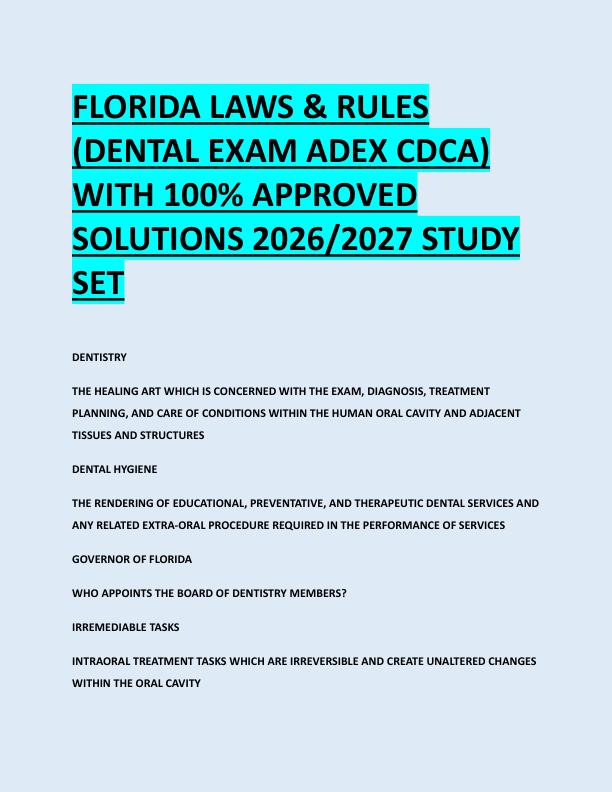 FLORIDA LAWS & RULES (DENTAL EXAM ADEX CDCA) WITH 100% APPROVED SOLUTIONS 2026/2027 STUDY SET

DENTISTRY

THE HEALING ART WHICH IS CONCERNED WITH THE EXAM, DIAGNOSIS, TREATMENT PLANNING, AND CARE OF CONDITIONS WITHIN THE HUMAN ORAL CAVITY AND ADJACENT TISSUES AND STRUCTURES

DENTAL HYGIENE

THE RENDERING OF EDUCATIONAL, PREVENTATIVE, AND THERAPEUTIC DENTAL SERVICES AND ANY RELATED EXTRA-ORAL PROCEDURE REQUIRED IN THE PERFORMANCE OF SERVICES

GOVERNOR OF FLORIDA

WHO APPOINTS THE BOARD OF DENTISTRY MEMBERS?

IRREMEDIABLE TASKS

INTRAORAL TREATMENT TASKS WHICH ARE IRREVERSIBLE AND CREATE UNALTERED CHANGES WITHIN THE ORAL CAVITY